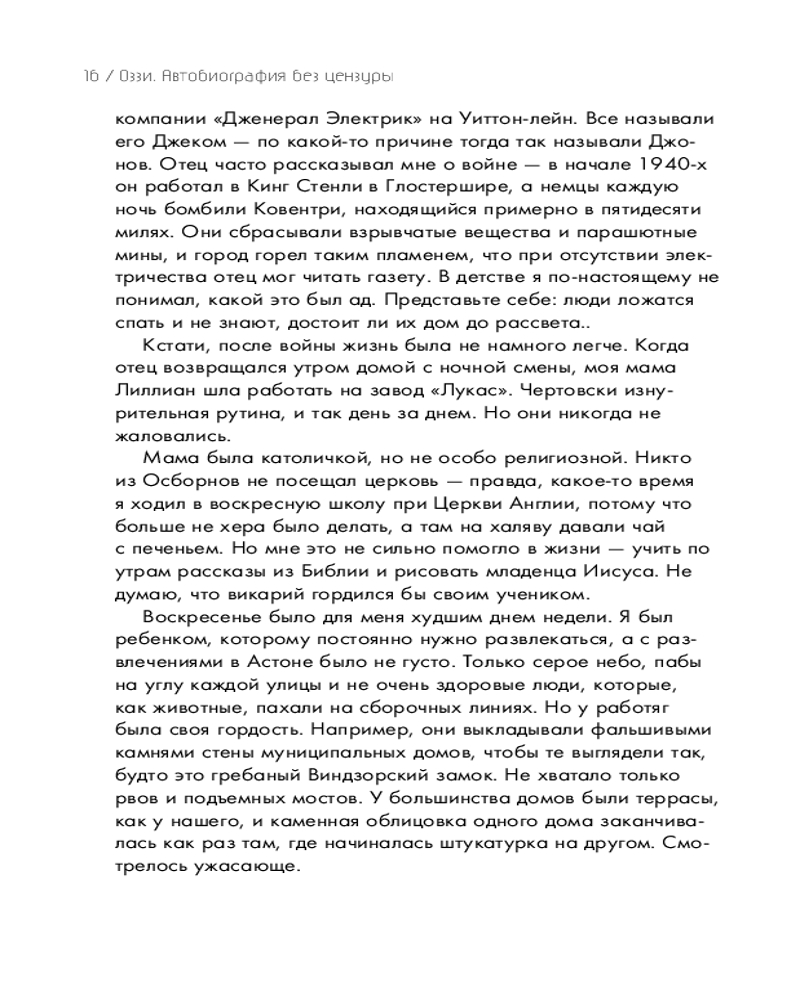 16 / Оззи. Автобиография без цензуры

компании «Дженерал Электрик» на Уиттон-лейн. Все называли его Джеком — по какой-то причине тогда так называли Джонов. Отец часто рассказывал мне о войне — в начале 1940-х он работал в Кинг Стенли в Глостершире, а немцы каждую ночь бомбили Ковентри, находящийся примерно в пятидесяти милях. Они сбрасывали взрывчатые вещества и парашютные мины, и город горел таким пламенем, что при отсутствии электричества отец мог читать газету. В детстве я по-настоящему не понимал, какой это был ад. Представьте себе: люди ложатся спать и не знают, достоит ли их дом до рассвета..

Кстати, после войны жизнь была не намного легче. Когда отец возвращался утром домой с ночной смены, моя мама Лиллиан шла работать на завод «Лукас». Чертовски изнурительная рутина, и так день за днем. Но они никогда не жаловались.

Мама была католичкой, но не особо религиозной. Никто из Осборнов не посещал церковь — правда, какое-то время я ходил в воскресную школу при Церкви Англии, потому что больше не хера было делать, а там на халяву давали чай с печеньем. Но мне это не сильно помогло в жизни — учить по утрам рассказы из Библии и рисовать младенца Иисуса. Не думаю, что викарий гордился бы своим учеником.

Воскресенье было для меня худшим днем недели. Я был ребенком, которому постоянно нужно развлекаться, а с развлечениями в Астоне было не густо. Только серое небо, пабы на углу каждой улицы и не очень здоровые люди, которые, как животные, пахали на сборочных линиях. Но у работяг была своя гордость. Например, они выкладывали фальшивыми камнями стены муниципальных домов, чтобы те выглядели так, будто это гребаный Виндзорский замок. Не хватало только рвов и подъемных мостов. У большинства домов были террасы, как у нашего, и каменная облицовка одного дома заканчивалась как раз там, где начиналась штукатурка на другом. Смотрелось ужасающе.